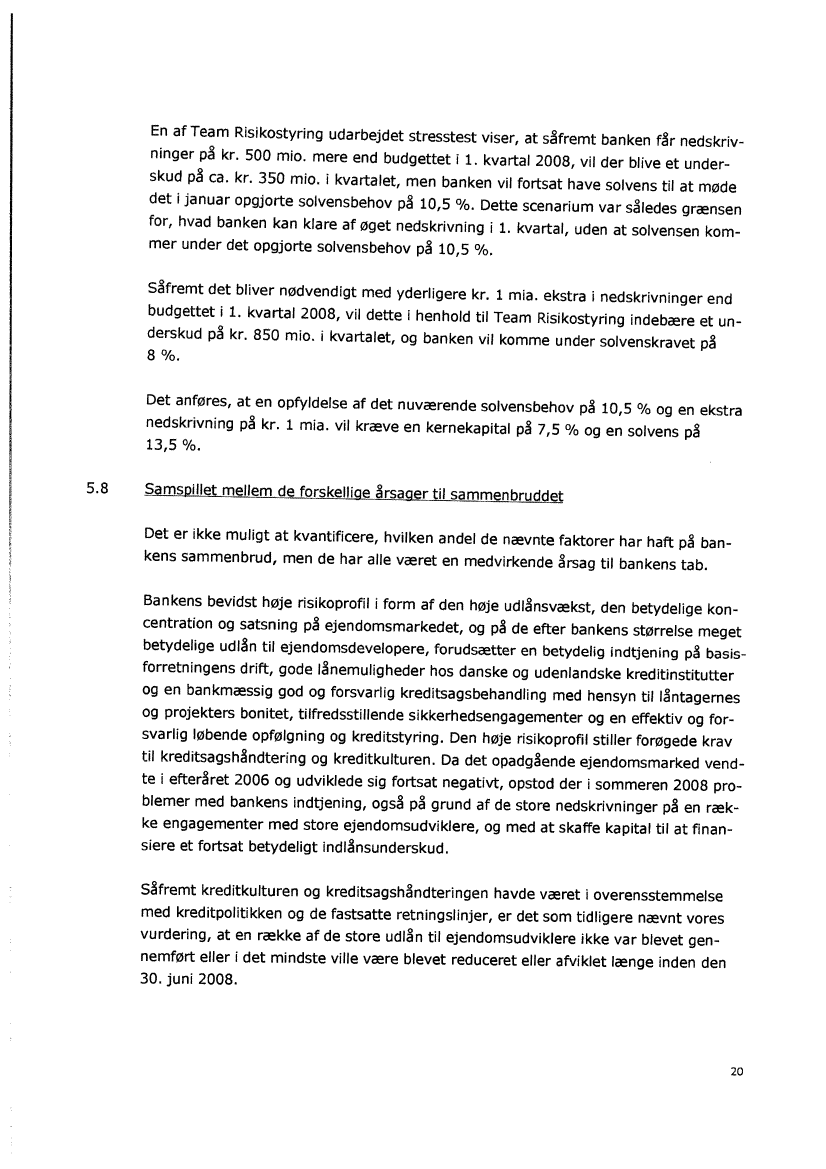 En af Team Risikostyring udarbejdet stresstest viser, at såfremt banken får nedskrivninger på kr. 500 mio. mere end budgettet i 1. kvartal 2008, vil der blive et underskud på ca. kr. 350 mio. i kvartalet, men banken vil fortsat have solvens til at møde det i januar opgjorte solvensbehov på 10,5 %. Dette scenarium var således grænsen for, hvad banken kan klare af øget nedskrivning i 1. kvartal, uden at solvensen kommer under det opgjorte solvensbehov på 10,5 %.

Såfremt det bliver nødvendigt med yderligere kr. 1 mia. ekstra i nedskrivninger end budgettet i 1. kvartal 2008, vil dette i henhold til Team Risikostyring indebære et underskud på kr. 850 mio. i kvartalet, og banken vil komme under solvenskravet på 8 %.

Det anføres, at en opfyldelse af det nuværende solvensbehov på 10,5 % og en ekstra nedskrivning på kr. 1 mia. vil kræve en kernekapital på 7,5 % og en solvens på 13,5 %.

5.8 Samspillet mellem de forskellige årsager til sammenbruddet

Det er ikke muligt at kvantificere, hvilken andel de nævnte faktorer har haft på bankens sammenbrud, men de har alle været en medvirkende årsag til bankens tab.

Bankens bevidst høje risikoprofil i form af den høje udlånsvækst, den betydelige koncentration og satsning på ejendomsmarkedet, og på de efter bankens størrelse meget betydelige udlån til ejendomsdevelopere, forudsætter en betydelig indtjening på basisforretningens drift, gode lånemuligheder hos danske og udenlandske kreditinstitutter og en bankmæssig god og forsvarlig kreditsagsbehandling med hensyn til låntagernes og projekters bonitet, tilfredsstillende sikkerhedsengagementer og en effektiv og forsvarlig løbende opfølgning og kreditstyring. Den høje risikoprofil stiller forøgede krav til kreditsagshåndtering og kreditkulturen. Da det opadgående ejendomsmarked vendte i efteråret 2006 og udviklede sig fortsat negativt, opstod der i sommeren 2008 problemer med bankens indtjening, også på grund af de store nedskrivninger på en række engagementer med store ejendomsudviklere, og med at skaffe kapital til at finansiere et fortsat betydeligt indlånsunderskud.

Såfremt kreditkulturen og kreditsagshåndteringen havde været i overensstemmelse med kreditpolitikken og de fastsatte retningslinjer, er det som tidligere nævnt vores vurdering, at en række af de store udlån til ejendomsudviklere ikke var blevet gennemført eller i det mindste ville være blevet reduceret eller afviklet længe inden den 30. juni 2008.

20